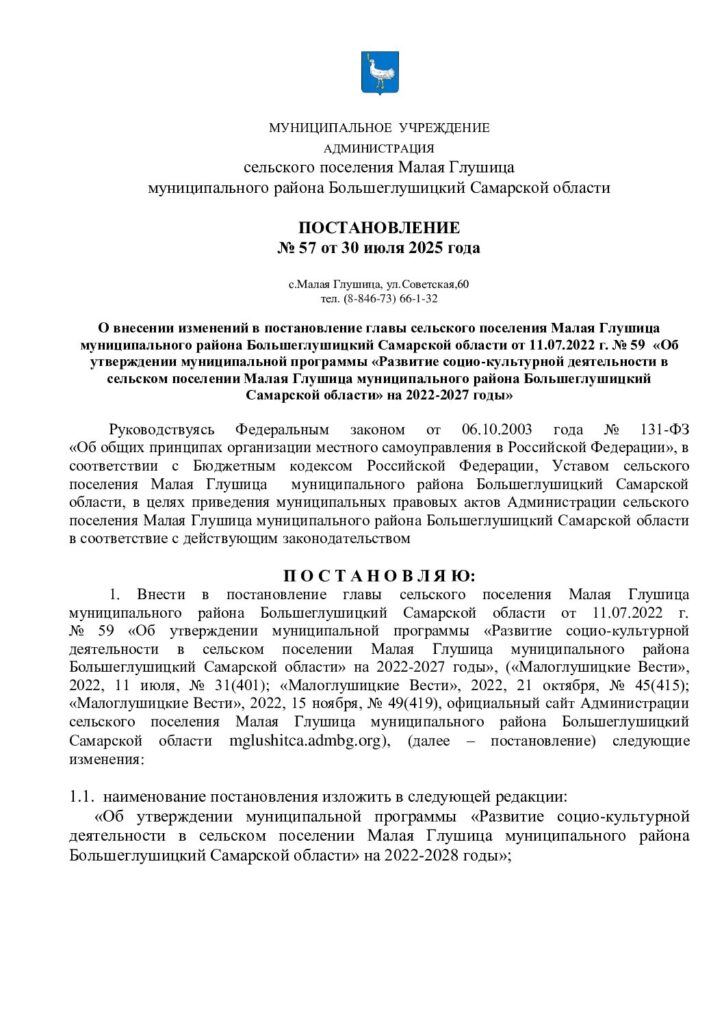 МУНИЦИПАЛЬНОЕ УЧРЕЖДЕНИЕ
АДМИНИСТРАЦИЯ
сельского поселения Малая Глушица
муниципального района Большеглушицкий Самарской области

ПОСТАНОВЛЕНИЕ
№ 57 от 30 июля 2025 года

с.Малая Глушица, ул.Советская,60
тел. (8-846-73) 66-1-32

О внесении изменений в постановление главы сельского поселения Малая Глушица муниципального района Большеглушицкий Самарской области от 11.07.2022 г. № 59 «Об утверждении муниципальной программы «Развитие социо-культурной деятельности в сельском поселении Малая Глушица муниципального района Большеглушицкий Самарской области» на 2022-2027 годы»

Руководствуясь Федеральным законом от 06.10.2003 года № 131-ФЗ «Об общих принципах организации местного самоуправления в Российской Федерации», в соответствии с Бюджетным кодексом Российской Федерации, Уставом сельского поселения Малая Глушица муниципального района Большеглушицкий Самарской области, в целях приведения муниципальных правовых актов Администрации сельского поселения Малая Глушица муниципального района Большеглушицкий Самарской области в соответствие с действующим законодательством

П О С Т А Н О В Л Я Ю:

1. Внести в постановление главы сельского поселения Малая Глушица муниципального района Большеглушицкий Самарской области от 11.07.2022 г. № 59 «Об утверждении муниципальной программы «Развитие социо-культурной деятельности в сельском поселении Малая Глушица муниципального района Большеглушицкий Самарской области» на 2022-2027 годы», («Малоглушицкие Вести», 2022, 11 июля, № 31(401); «Малоглушицкие Вести», 2022, 21 октября, № 45(415); «Малоглушицкие Вести», 2022, 15 ноября, № 49(419), официальный сайт Администрации сельского поселения Малая Глушица муниципального района Большеглушицкий Самарской области mglushitca.admbg.org), (далее – постановление) следующие изменения:

1.1. наименование постановления изложить в следующей редакции:
«Об утверждении муниципальной программы «Развитие социо-культурной деятельности в сельском поселении Малая Глушица муниципального района Большеглушицкий Самарской области» на 2022-2028 годы»;